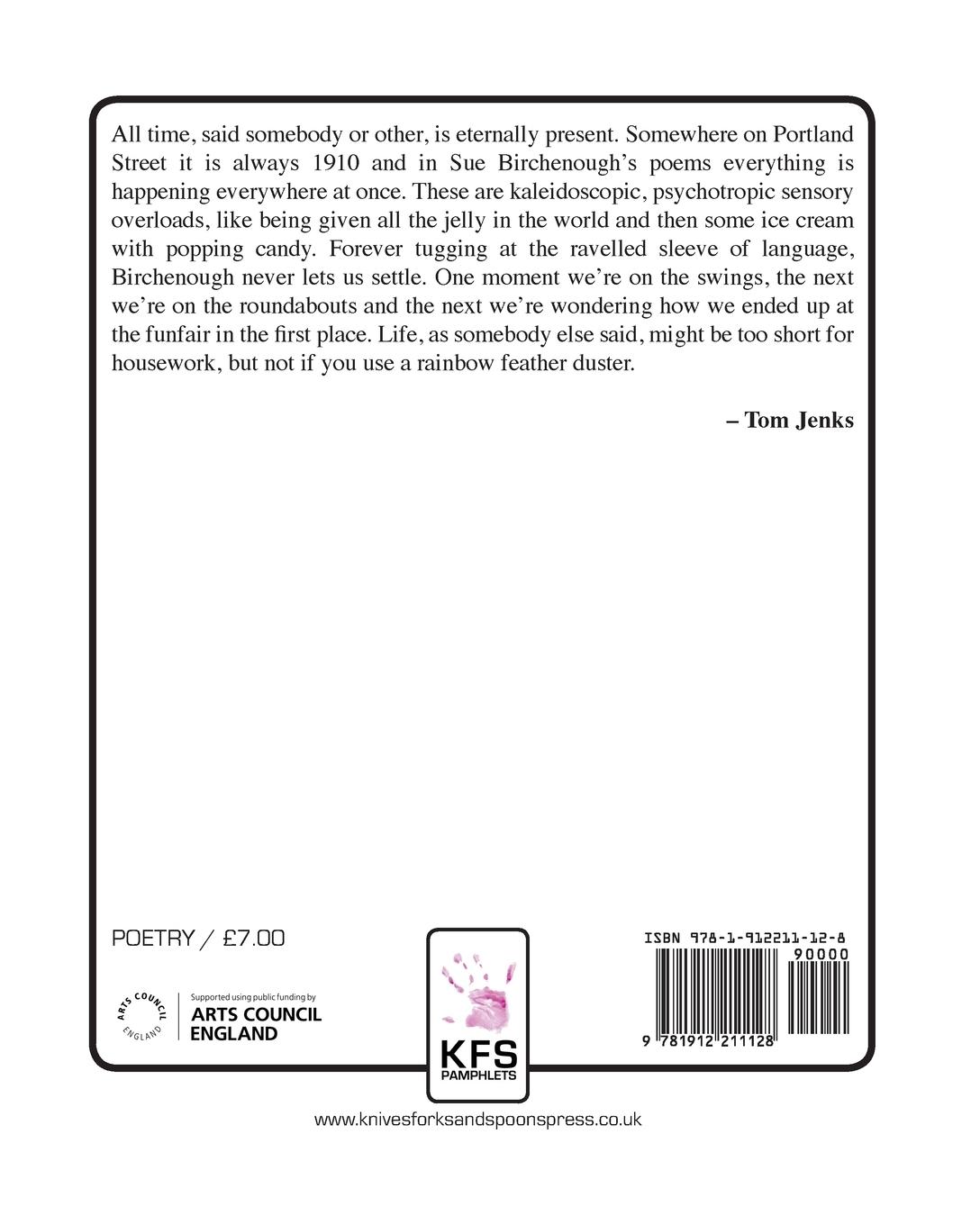 All time, said somebody or other, is eternally present. Somewhere on Portland Street it is always 1910 and in Sue Birchenough's poems everything is happening everywhere at once. These are kaleidoscopic, psychotropic sensory overloads, like being given all the jelly in the world and then some ice cream with popping candy. Forever tugging at the ravelled sleeve of language, Birchenough never lets us settle. One moment we're on the swings, the next we're on the roundabouts and the next we're wondering how we ended up at the funfair in the first place. Life, as somebody else said, might be too short for housework, but not if you use a rainbow feather duster.

– Tom Jenks

POETRY / £7.00

ARTS COUNCIL ENGLAND

Supported using public funding by
ARTS COUNCIL
ENGLAND

KFS
PAMPHLETS

ISBN 978-1-912211-12-8

90000

9 781912 211128

www.knivesforksandspoonspress.co.uk